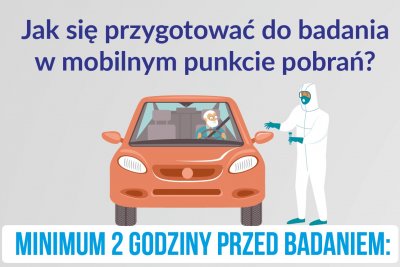 Jak się przygotować do badania w mobilnym punkcie pobrań?

MINIMUM 2 GODZINY PRZED BADANIEM: